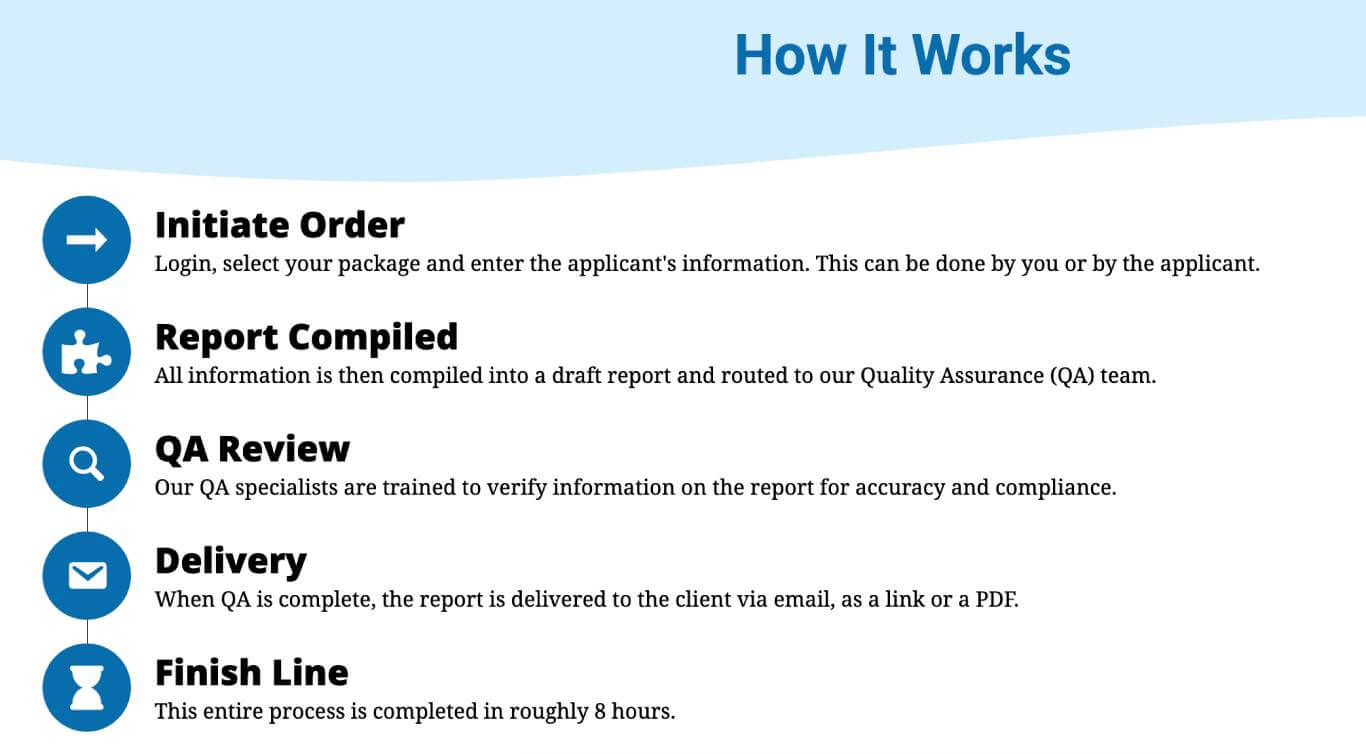 How It Works

Initiate Order
Login, select your package and enter the applicant's information. This can be done by you or by the applicant.

Report Compiled
All information is then compiled into a draft report and routed to our Quality Assurance (QA) team.

QA Review
Our QA specialists are trained to verify information on the report for accuracy and compliance.

Delivery
When QA is complete, the report is delivered to the client via email, as a link or a PDF.

Finish Line
This entire process is completed in roughly 8 hours.